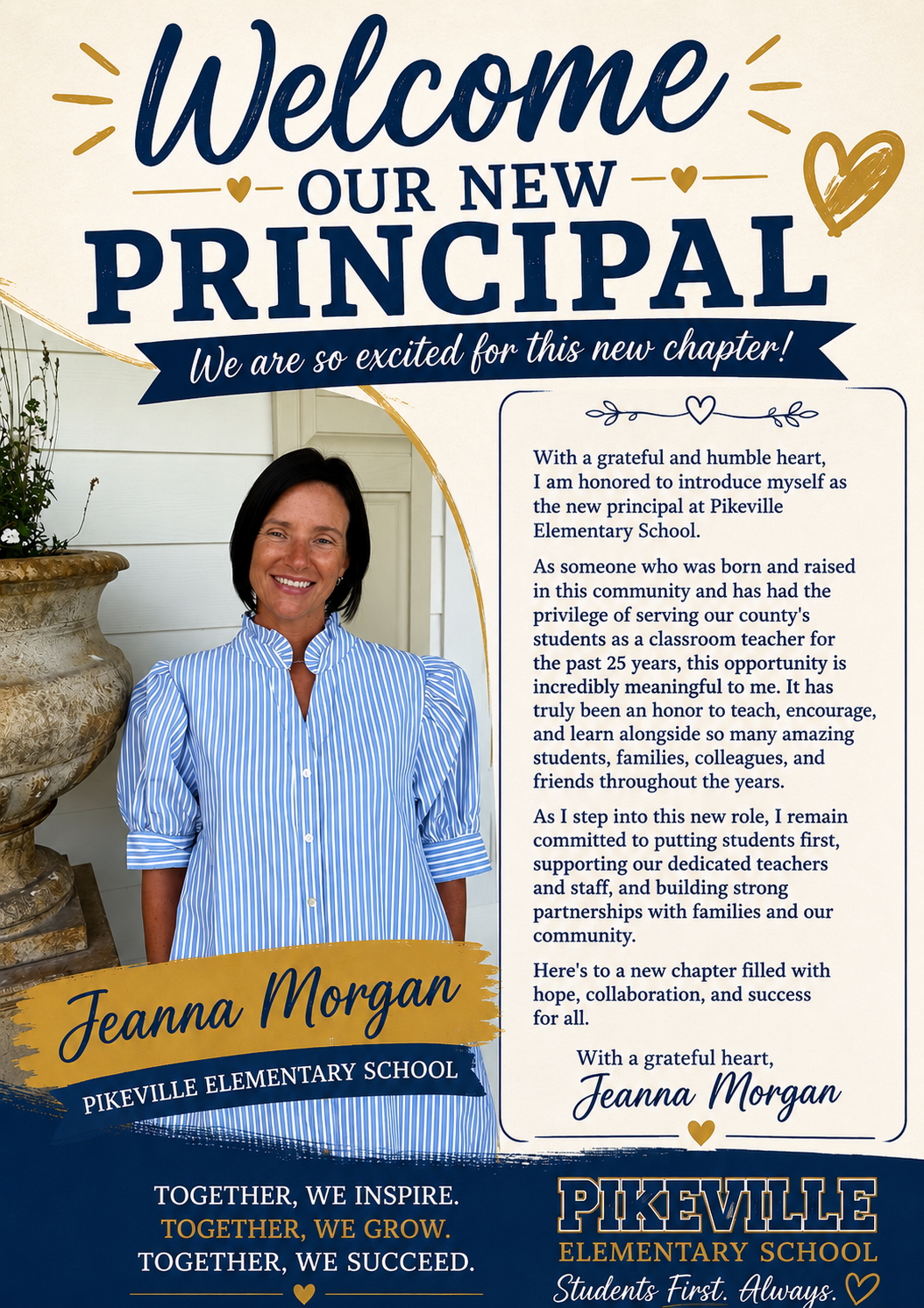 Welcome
OUR NEW
PRINCIPAL

We are so excited for this new chapter!

Jeanna Morgan
PIKEVILLE ELEMENTARY SCHOOL

With a grateful and humble heart, I am honored to introduce myself as the new principal at Pikeville Elementary School.

As someone who was born and raised in this community and has had the privilege of serving our county's students as a classroom teacher for the past 25 years, this opportunity is incredibly meaningful to me. It has truly been an honor to teach, encourage, and learn alongside so many amazing students, families, colleagues, and friends throughout the years.

As I step into this new role, I remain committed to putting students first, supporting our dedicated teachers and staff, and building strong partnerships with families and our community.

Here's to a new chapter filled with hope, collaboration, and success for all.

With a grateful heart,
Jeanna Morgan

TOGETHER, WE INSPIRE.
TOGETHER, WE GROW.
TOGETHER, WE SUCCEED.

PIKEVILLE
ELEMENTARY SCHOOL
Students First. Always.